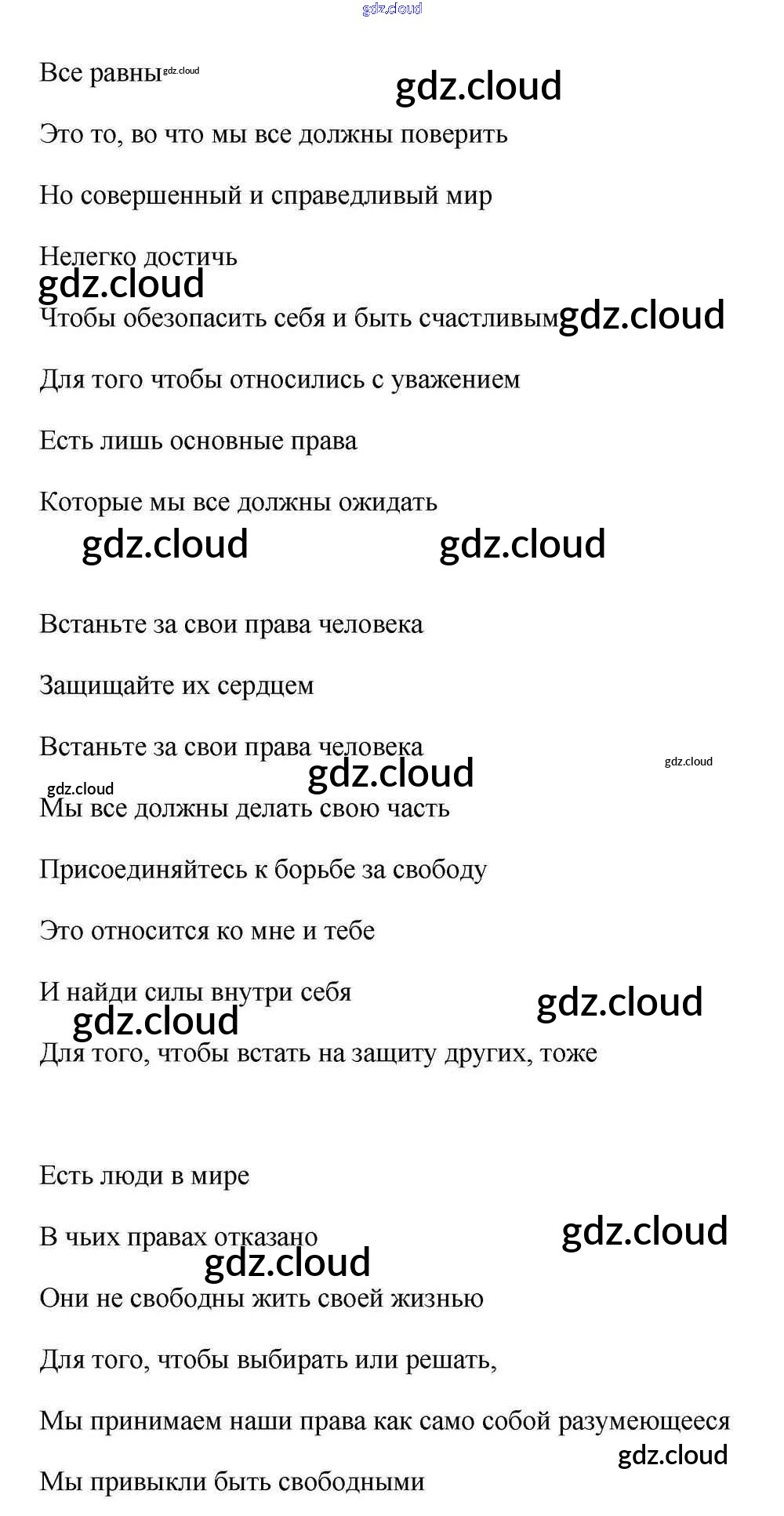 gdz.cloud

Все равны gdz.cloud

gdz.cloud

Это то, во что мы все должны поверить

Но совершенный и справедливый мир

Нелегко достичь

gdz.cloud

Чтобы обезопасить себя и быть счастливым gdz.cloud

Для того чтобы относились с уважением

Есть лишь основные права

Которые мы все должны ожидать

gdz.cloud gdz.cloud

Встаньте за свои права человека

Защищайте их сердцем

Встаньте за свои права человека

gdz.cloud gdz.cloud gdz.cloud

Мы все должны делать свою часть

Присоединяйтесь к борьбе за свободу

Это относится ко мне и тебе

И найди силы внутри себя

gdz.cloud gdz.cloud

Для того, чтобы встать на защиту других, тоже

Есть люди в мире

В чьих правах отказано

gdz.cloud gdz.cloud

Они не свободны жить своей жизнью

Для того, чтобы выбирать или решать,

Мы принимаем наши права как само собой разумеющееся

gdz.cloud

Мы привыкли быть свободными